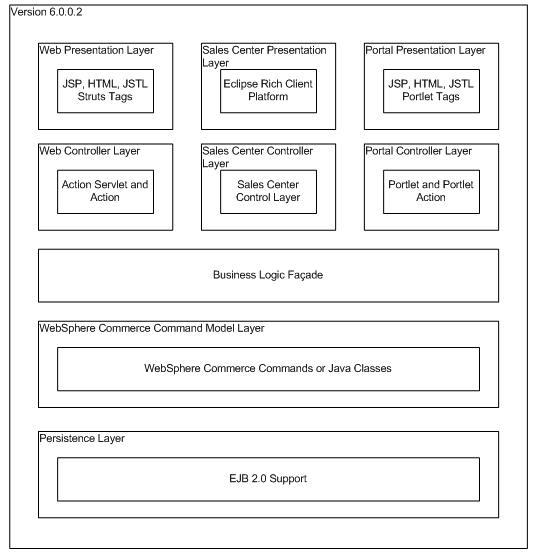 Version 6.0.0.2

Web Presentation Layer

JSP, HTML, JSTL Struts Tags

Sales Center Presentation Layer

Eclipse Rich Client Platform

Portal Presentation Layer

JSP, HTML, JSTL Portlet Tags

Web Controller Layer

Action Servlet and Action

Sales Center Controller Layer

Sales Center Control Layer

Portal Controller Layer

Portlet and Portlet Action

Business Logic Façade

WebSphere Commerce Command Model Layer

WebSphere Commerce Commands or Java Classes

Persistence Layer

EJB 2.0 Support